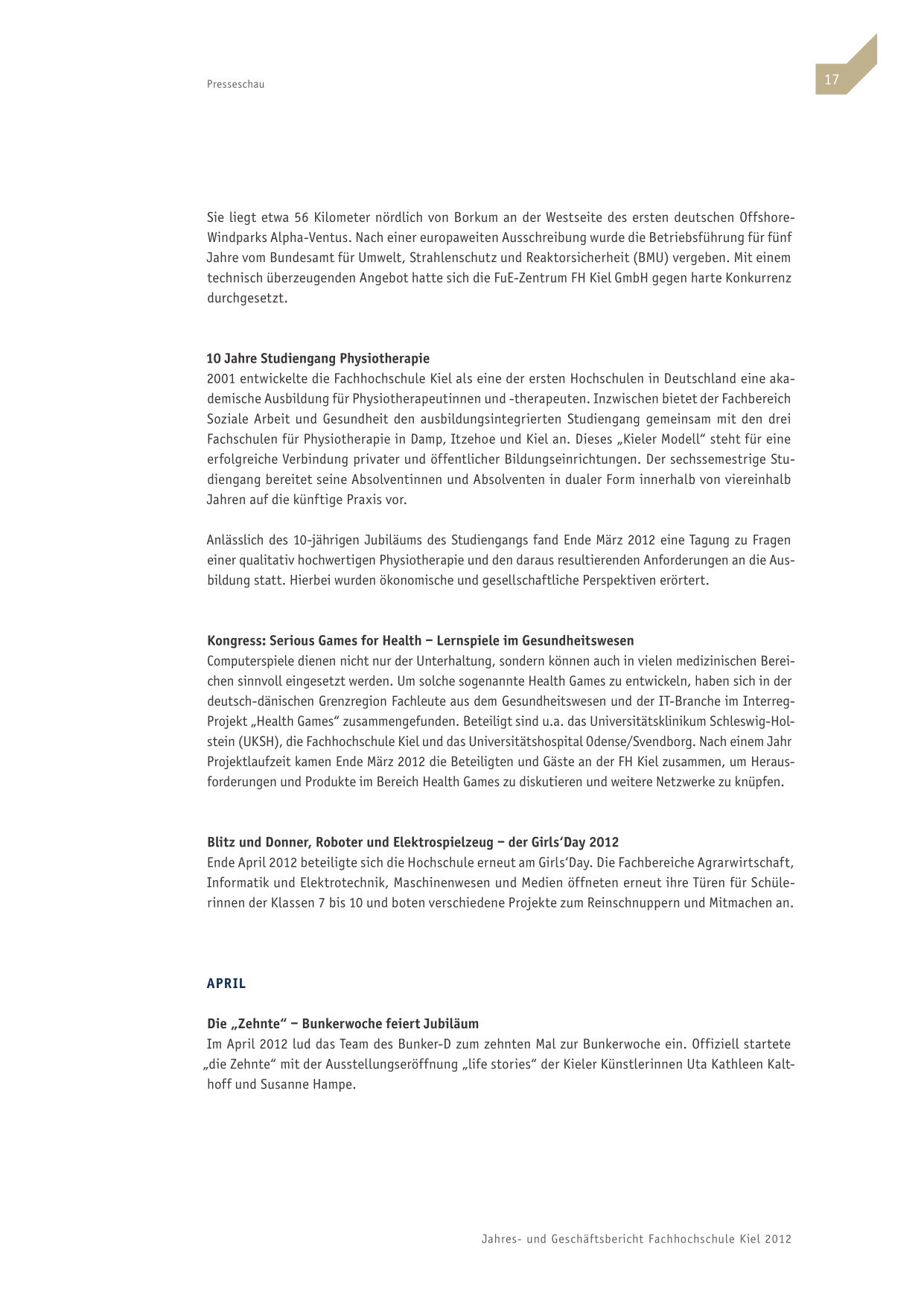 Presseschau

17

Sie liegt etwa 56 Kilometer nördlich von Borkum an der Westseite des ersten deutschen Offshore-Windparks Alpha-Ventus. Nach einer europaweiten Ausschreibung wurde die Betriebsführung für fünf Jahre vom Bundesamt für Umwelt, Strahlenschutz und Reaktorsicherheit (BMU) vergeben. Mit einem technisch überzeugenden Angebot hatte sich die FuE-Zentrum FH Kiel GmbH gegen harte Konkurrenz durchgesetzt.

10 Jahre Studiengang Physiotherapie
2001 entwickelte die Fachhochschule Kiel als eine der ersten Hochschulen in Deutschland eine akademische Ausbildung für Physiotherapeutinnen und -therapeuten. Inzwischen bietet der Fachbereich Soziale Arbeit und Gesundheit den ausbildungsintegrierten Studiengang gemeinsam mit den drei Fachschulen für Physiotherapie in Damp, Itzehoe und Kiel an. Dieses „Kieler Modell“ steht für eine erfolgreiche Verbindung privater und öffentlicher Bildungseinrichtungen. Der sechssemestrige Studiengang bereitet seine Absolventinnen und Absolventen in dualer Form innerhalb von viereinhalb Jahren auf die künftige Praxis vor.

Anlässlich des 10-jährigen Jubiläums des Studiengangs fand Ende März 2012 eine Tagung zu Fragen einer qualitativ hochwertigen Physiotherapie und den daraus resultierenden Anforderungen an die Ausbildung statt. Hierbei wurden ökonomische und gesellschaftliche Perspektiven erörtert.

Kongress: Serious Games for Health – Lernspiele im Gesundheitswesen
Computerspiele dienen nicht nur der Unterhaltung, sondern können auch in vielen medizinischen Bereichen sinnvoll eingesetzt werden. Um solche sogenannte Health Games zu entwickeln, haben sich in der deutsch-dänischen Grenzregion Fachleute aus dem Gesundheitswesen und der IT-Branche im Interreg-Projekt „Health Games“ zusammengefunden. Beteiligt sind u.a. das Universitätsklinikum Schleswig-Holstein (UKSH), die Fachhochschule Kiel und das Universitätshospital Odense/Svendborg. Nach einem Jahr Projektlaufzeit kamen Ende März 2012 die Beteiligten und Gäste an der FH Kiel zusammen, um Herausforderungen und Produkte im Bereich Health Games zu diskutieren und weitere Netzwerke zu knüpfen.

Blitz und Donner, Roboter und Elektrospielzeug – der Girls‘Day 2012
Ende April 2012 beteiligte sich die Hochschule erneut am Girls‘Day. Die Fachbereiche Agrarwirtschaft, Informatik und Elektrotechnik, Maschinenwesen und Medien öffneten erneut ihre Türen für Schülerinnen der Klassen 7 bis 10 und boten verschiedene Projekte zum Reinschnuppern und Mitmachen an.

APRIL

Die „Zehnte“ – Bunkerwoche feiert Jubiläum
Im April 2012 lud das Team des Bunker-D zum zehnten Mal zur Bunkerwoche ein. Offiziell startete „die Zehnte“ mit der Ausstellungseröffnung „life stories“ der Kieler Künstlerinnen Uta Kathleen Kalthoff und Susanne Hampe.

Jahres- und Geschäftsbericht Fachhochschule Kiel 2012